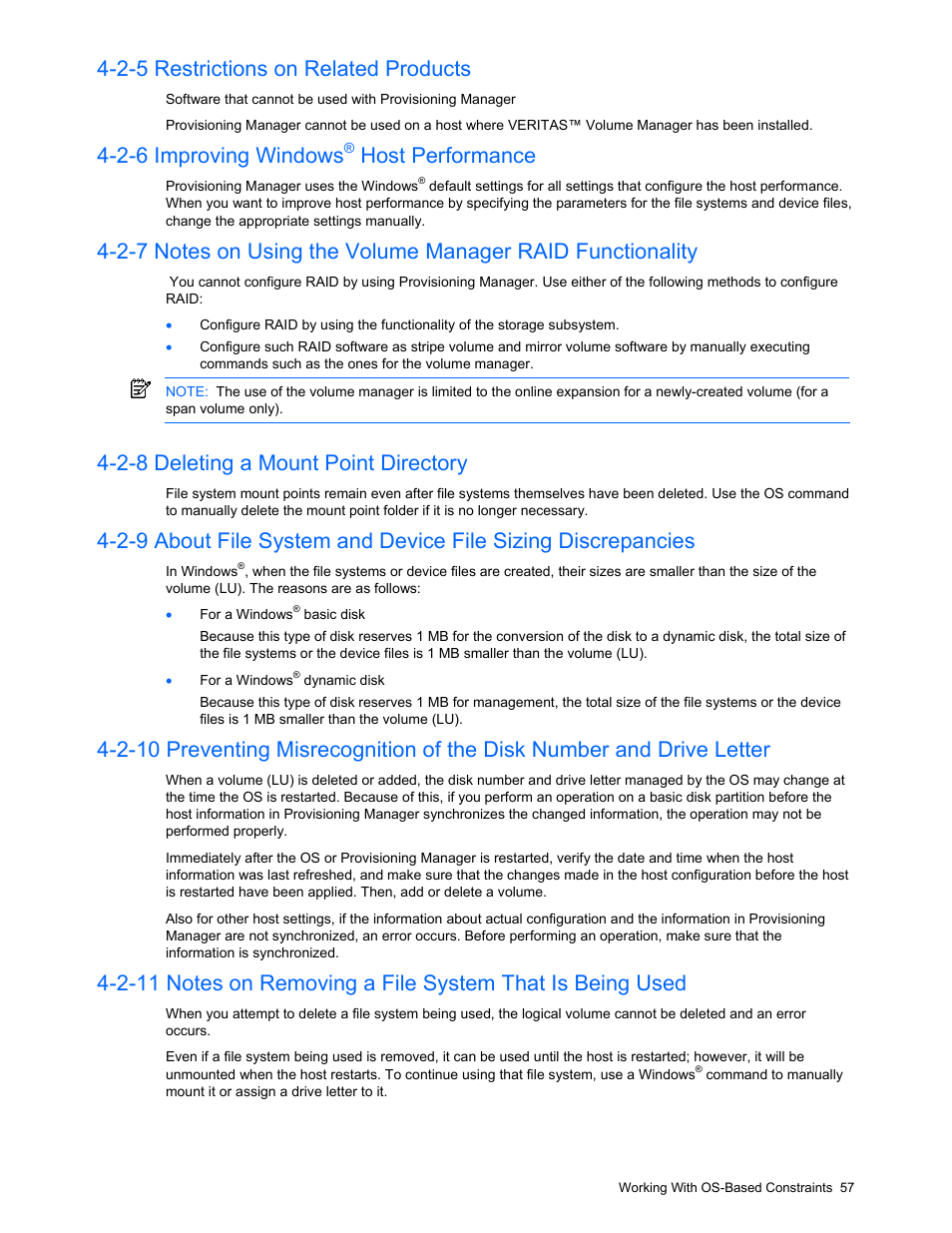 4-2-5 Restrictions on Related Products

Software that cannot be used with Provisioning Manager

Provisioning Manager cannot be used on a host where VERITAS™ Volume Manager has been installed.

4-2-6 Improving Windows® Host Performance

Provisioning Manager uses the Windows® default settings for all settings that configure the host performance. When you want to improve host performance by specifying the parameters for the file systems and device files, change the appropriate settings manually.

4-2-7 Notes on Using the Volume Manager RAID Functionality

You cannot configure RAID by using Provisioning Manager. Use either of the following methods to configure RAID:

• Configure RAID by using the functionality of the storage subsystem.
• Configure such RAID software as stripe volume and mirror volume software by manually executing commands such as the ones for the volume manager.

NOTE: The use of the volume manager is limited to the online expansion for a newly-created volume (for a span volume only).

4-2-8 Deleting a Mount Point Directory

File system mount points remain even after file systems themselves have been deleted. Use the OS command to manually delete the mount point folder if it is no longer necessary.

4-2-9 About File System and Device File Sizing Discrepancies

In Windows®, when the file systems or device files are created, their sizes are smaller than the size of the volume (LU). The reasons are as follows:

• For a Windows® basic disk

Because this type of disk reserves 1 MB for the conversion of the disk to a dynamic disk, the total size of the file systems or the device files is 1 MB smaller than the volume (LU).

• For a Windows® dynamic disk

Because this type of disk reserves 1 MB for management, the total size of the file systems or the device files is 1 MB smaller than the volume (LU).

4-2-10 Preventing Misrecognition of the Disk Number and Drive Letter

When a volume (LU) is deleted or added, the disk number and drive letter managed by the OS may change at the time the OS is restarted. Because of this, if you perform an operation on a basic disk partition before the host information in Provisioning Manager synchronizes the changed information, the operation may not be performed properly.

Immediately after the OS or Provisioning Manager is restarted, verify the date and time when the host information was last refreshed, and make sure that the changes made in the host configuration before the host is restarted have been applied. Then, add or delete a volume.

Also for other host settings, if the information about actual configuration and the information in Provisioning Manager are not synchronized, an error occurs. Before performing an operation, make sure that the information is synchronized.

4-2-11 Notes on Removing a File System That Is Being Used

When you attempt to delete a file system being used, the logical volume cannot be deleted and an error occurs.

Even if a file system being used is removed, it can be used until the host is restarted; however, it will be unmounted when the host restarts. To continue using that file system, use a Windows® command to manually mount it or assign a drive letter to it.

Working With OS-Based Constraints 57